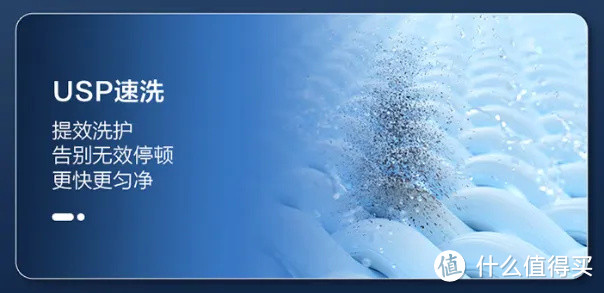 USP速洗

提效洗护
告别无效停顿
更快更匀净

值 什么值得买